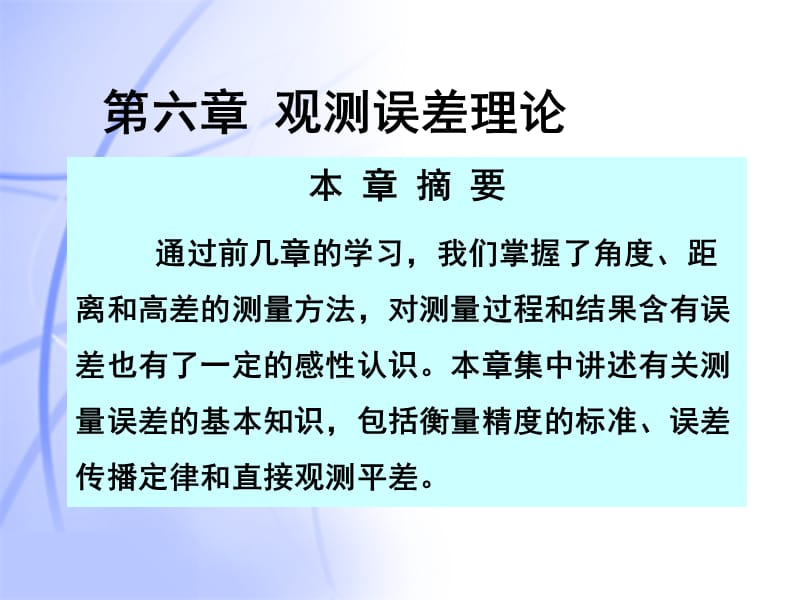 第六章 观测误差理论

本 章 摘 要

通过前几章的学习，我们掌握了角度、距离和高差的测量方法，对测量过程和结果含有误差也有了一定的感性认识。本章集中讲述有关测量误差的基本知识，包括衡量精度的标准、误差传播定律和直接观测平差。